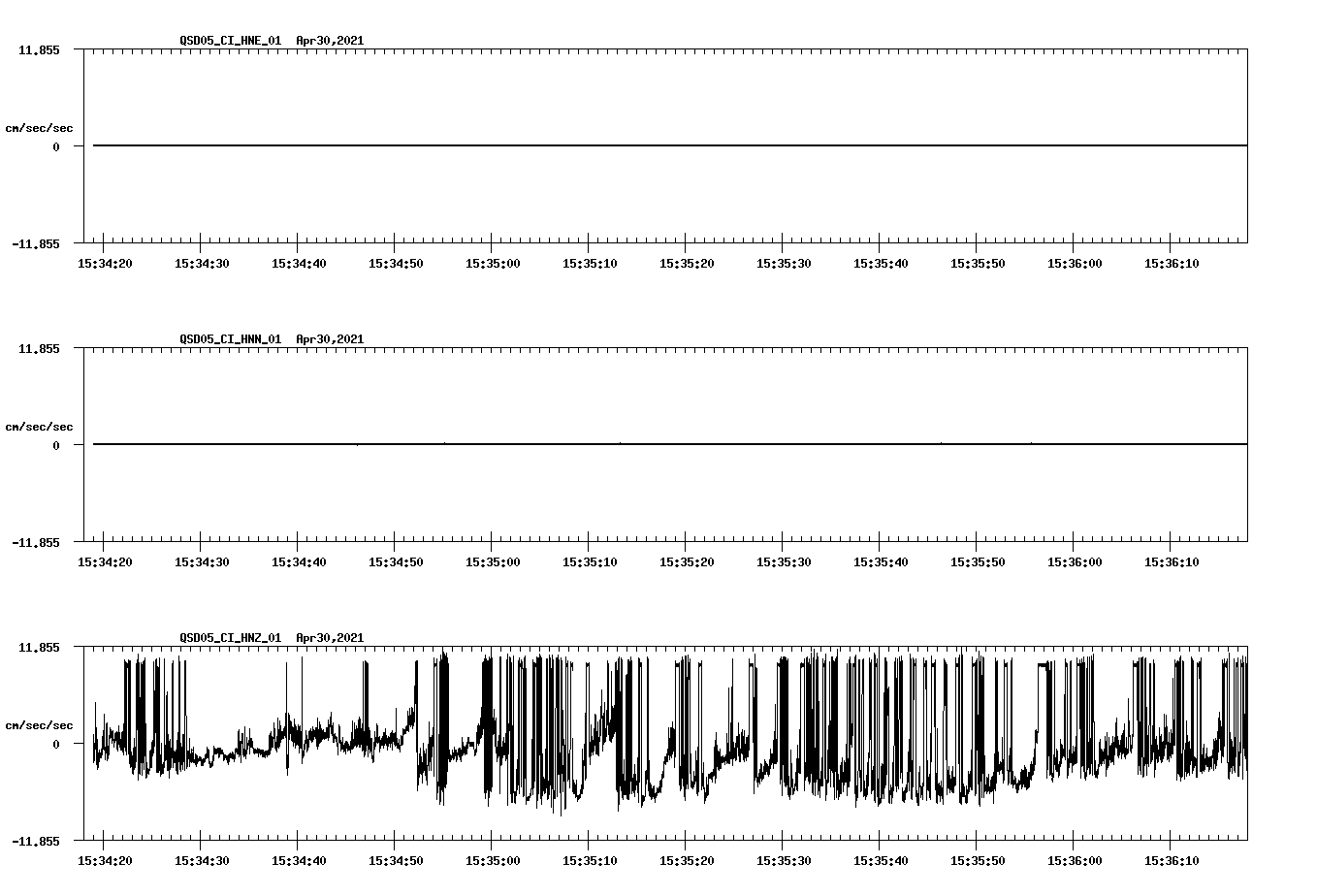 QSD05_CI_HNE_01 Apr30,2021

11.855

cm/sec/sec

0

-11.855

15:34:20 15:34:30 15:34:40 15:34:50 15:35:00 15:35:10 15:35:20 15:35:30 15:35:40 15:35:50 15:36:00 15:36:10

QSD05_CI_HNN_01 Apr30,2021

11.855

cm/sec/sec

0

-11.855

15:34:20 15:34:30 15:34:40 15:34:50 15:35:00 15:35:10 15:35:20 15:35:30 15:35:40 15:35:50 15:36:00 15:36:10

QSD05_CI_HNZ_01 Apr30,2021

11.855

cm/sec/sec

0

-11.855

15:34:20 15:34:30 15:34:40 15:34:50 15:35:00 15:35:10 15:35:20 15:35:30 15:35:40 15:35:50 15:36:00 15:36:10